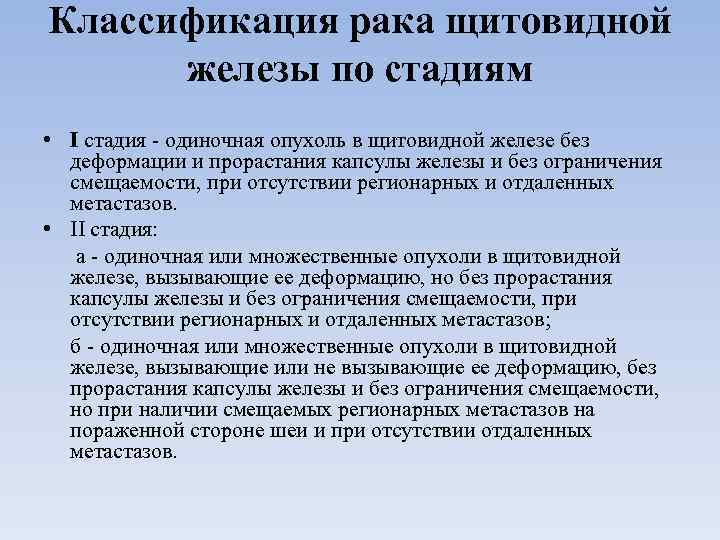 Классификация рака щитовидной железы по стадиям

• I стадия - одиночная опухоль в щитовидной железе без деформации и прорастания капсулы железы и без ограничения смещаемости, при отсутствии регионарных и отдаленных метастазов.

• II стадия:

а - одиночная или множественные опухоли в щитовидной железе, вызывающие ее деформацию, но без прорастания капсулы железы и без ограничения смещаемости, при отсутствии регионарных и отдаленных метастазов;

б - одиночная или множественные опухоли в щитовидной железе, вызывающие или не вызывающие ее деформацию, без прорастания капсулы железы и без ограничения смещаемости, но при наличии смещаемых регионарных метастазов на пораженной стороне шеи и при отсутствии отдаленных метастазов.